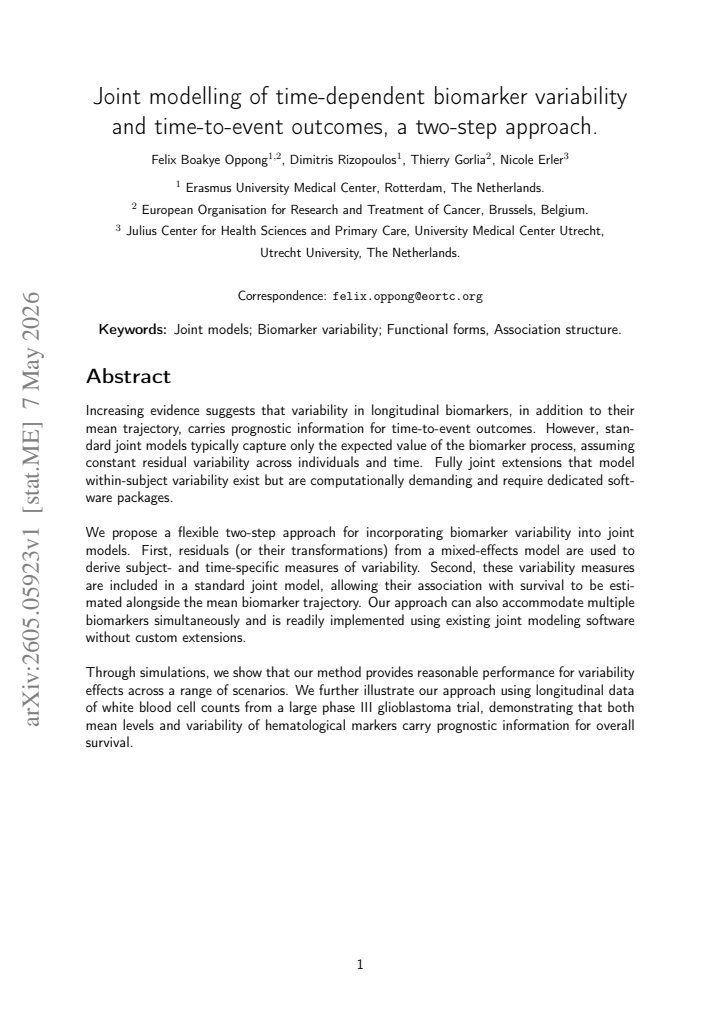 Joint modelling of time-dependent biomarker variability and time-to-event outcomes, a two-step approach.

Felix Boakye Oppong$^{1,2}$, Dimitris Rizopoulos$^{1}$, Thierry Gorlia$^{2}$, Nicole Erler$^{3}$

$^{1}$ Erasmus University Medical Center, Rotterdam, The Netherlands.
$^{2}$ European Organisation for Research and Treatment of Cancer, Brussels, Belgium.
$^{3}$ Julius Center for Health Sciences and Primary Care, University Medical Center Utrecht, Utrecht University, The Netherlands.

Correspondence: felix.oppong@eortc.org

Keywords: Joint models; Biomarker variability; Functional forms, Association structure.

Abstract

Increasing evidence suggests that variability in longitudinal biomarkers, in addition to their mean trajectory, carries prognostic information for time-to-event outcomes. However, standard joint models typically capture only the expected value of the biomarker process, assuming constant residual variability across individuals and time. Fully joint extensions that model within-subject variability exist but are computationally demanding and require dedicated software packages.

We propose a flexible two-step approach for incorporating biomarker variability into joint models. First, residuals (or their transformations) from a mixed-effects model are used to derive subject- and time-specific measures of variability. Second, these variability measures are included in a standard joint model, allowing their association with survival to be estimated alongside the mean biomarker trajectory. Our approach can also accommodate multiple biomarkers simultaneously and is readily implemented using existing joint modeling software without custom extensions.

Through simulations, we show that our method provides reasonable performance for variability effects across a range of scenarios. We further illustrate our approach using longitudinal data of white blood cell counts from a large phase III glioblastoma trial, demonstrating that both mean levels and variability of hematological markers carry prognostic information for overall survival.

1

arXiv:2605.05923v1 [stat.ME] 7 May 2026